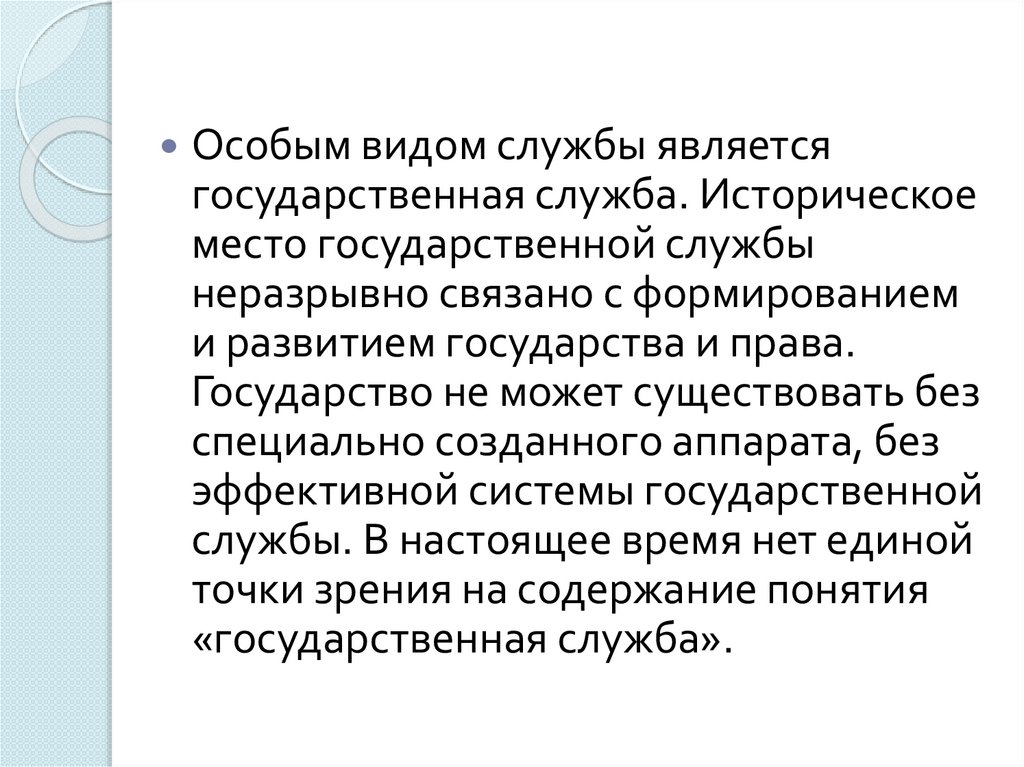 • Особым видом службы является государственная служба. Историческое место государственной службы неразрывно связано с формированием и развитием государства и права. Государство не может существовать без специально созданного аппарата, без эффективной системы государственной службы. В настоящее время нет единой точки зрения на содержание понятия «государственная служба».